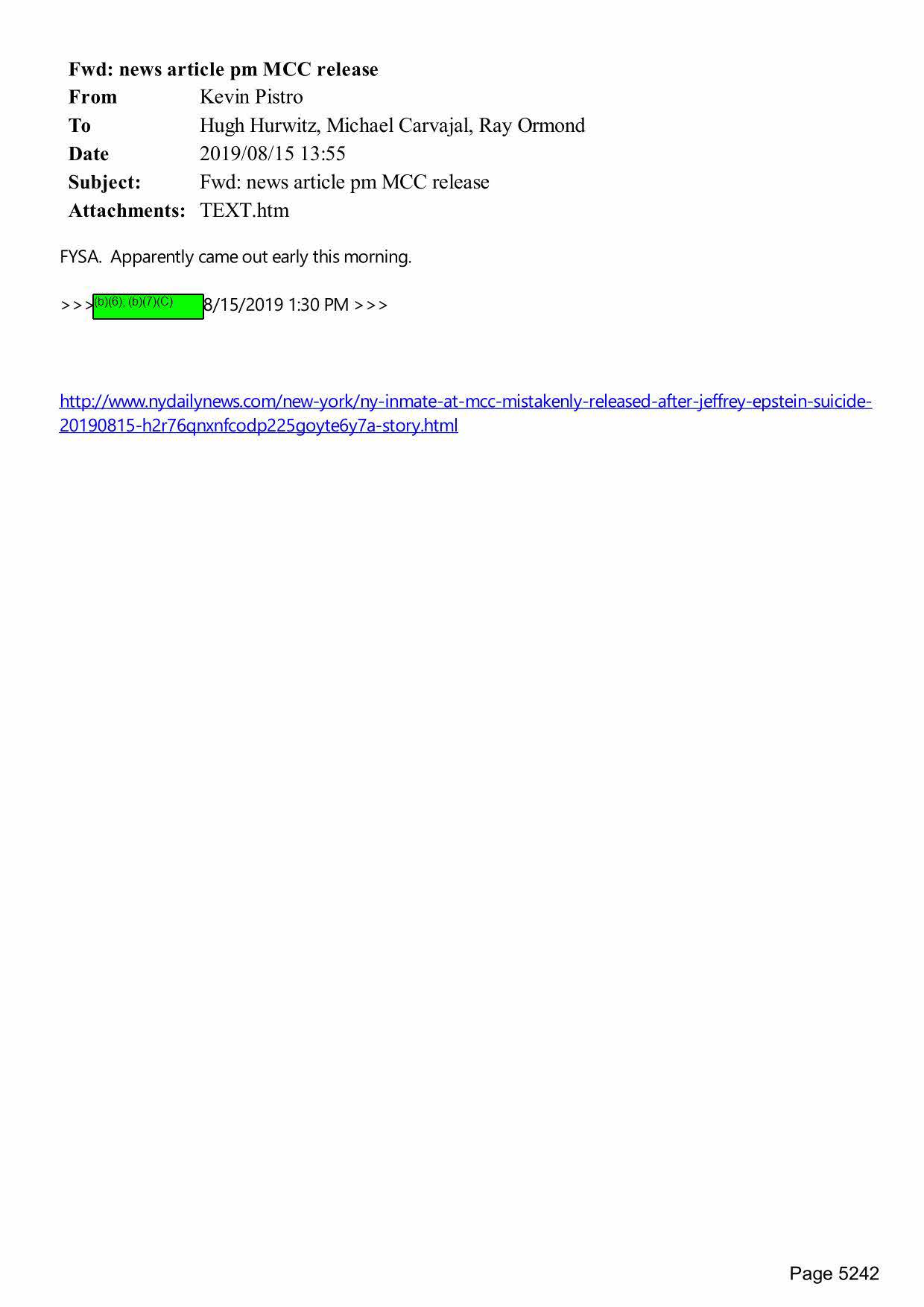 Fwd: news article pm MCC release
From Kevin Pistro
To Hugh Hurwitz, Michael Carvajal, Ray Ormond
Date 2019/08/15 13:55
Subject: Fwd: news article pm MCC release
Attachments: TEXT.htm

FYSA. Apparently came out early this morning.

>>> (b)(6); (b)(7)(C) 8/15/2019 1:30 PM >>>

http://www.nydailynews.com/new-york/ny-inmate-at-mcc-mistakenly-released-after-jeffrey-epstein-suicide-20190815-h2r76qnxnfcodp225goyte6y7a-story.html

Page 5242